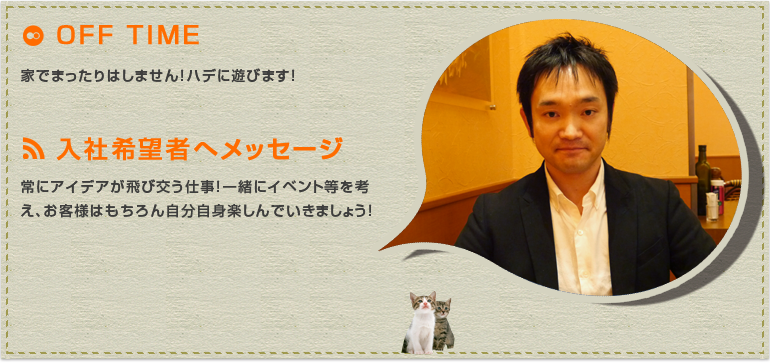 OFF TIME

家でまったりはしません!ハデに遊びます!

入社希望者へメッセージ

常にアイデアが飛び交う仕事!一緒にイベント等を考え、お客様はもちろん自分自身楽しんでいきましょう!